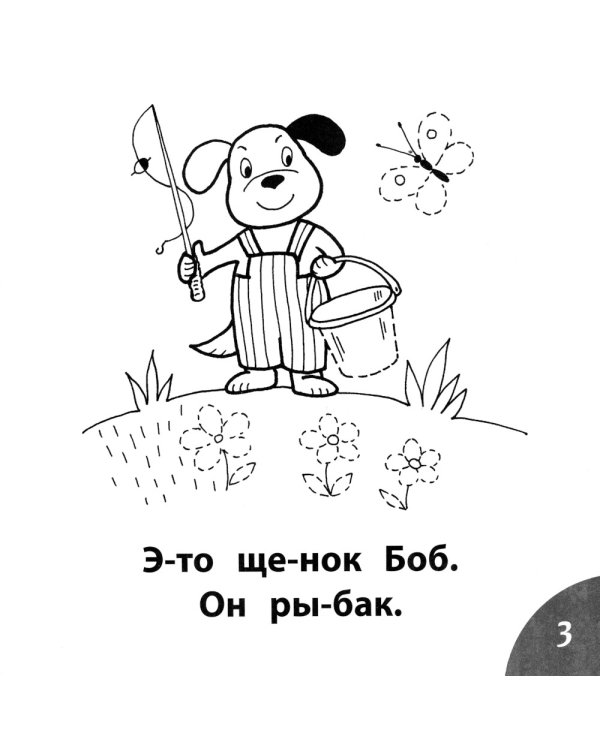 Э-то ще-нок Боб.
Он ры-бак.

3